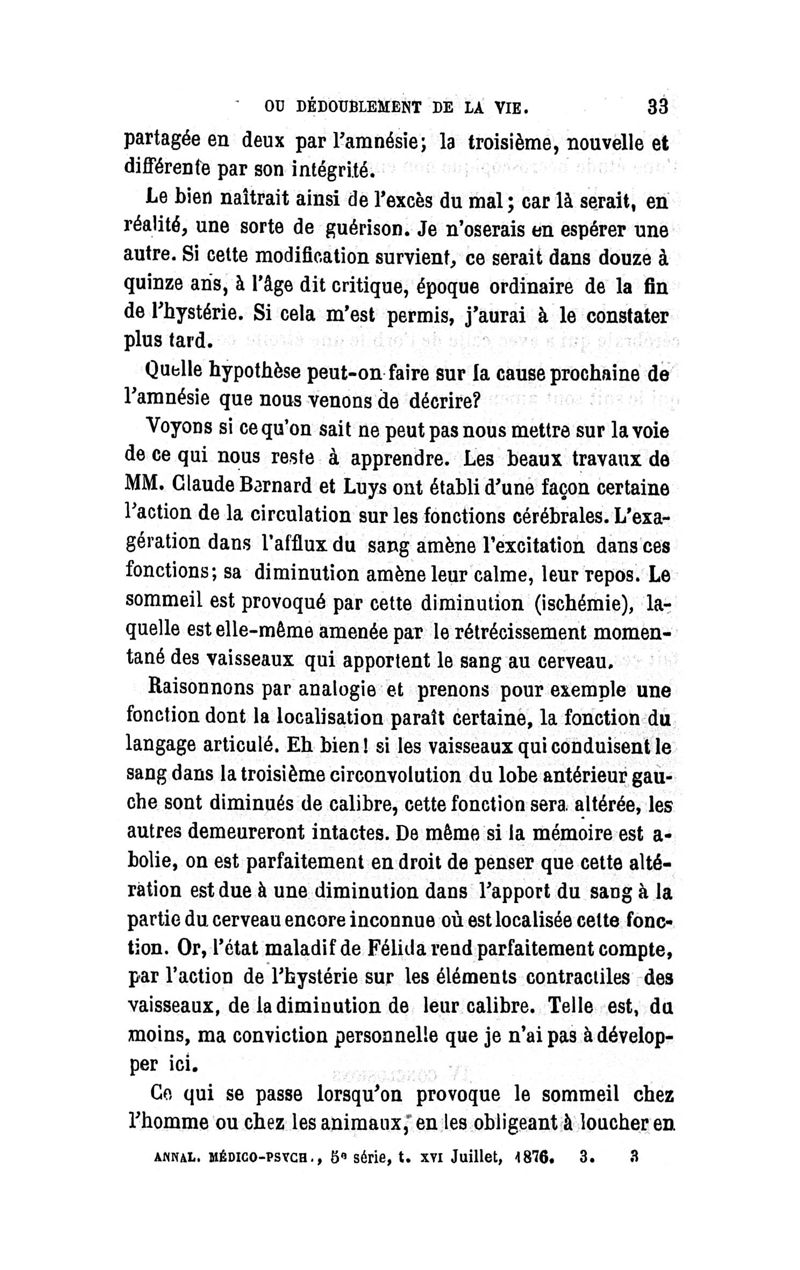 OU DÉDOUBLEMENT DE LA VIE. 33

partagée en deux par l'amnésie; la troisième, nouvelle et différente par son intégrité.

Le bien naîtrait ainsi de l'excès du mal; car là serait, en réalité, une sorte de guérison. Je n'oserais en espérer une autre. Si cette modification survient, ce serait dans douze à quinze ans, à l'âge dit critique, époque ordinaire de la fin de l'hystérie. Si cela m'est permis, j'aurai à le constater plus tard.

Quelle hypothèse peut-on faire sur la cause prochaine de l'amnésie que nous venons de décrire?

Voyons si ce qu'on sait ne peut pas nous mettre sur la voie de ce qui nous reste à apprendre. Les beaux travaux de MM. Claude Bernard et Luys ont établi d'une façon certaine l'action de la circulation sur les fonctions cérébrales. L'exagération dans l'afflux du sang amène l'excitation dans ces fonctions; sa diminution amène leur calme, leur repos. Le sommeil est provoqué par cette diminution (ischémie), laquelle est elle-même amenée par le rétrécissement momentané des vaisseaux qui apportent le sang au cerveau.

Raisonnons par analogie et prenons pour exemple une fonction dont la localisation paraît certaine, la fonction du langage articulé. Eh bien! si les vaisseaux qui conduisent le sang dans la troisième circonvolution du lobe antérieur gauche sont diminués de calibre, cette fonction sera altérée, les autres demeureront intactes. De même si la mémoire est abolie, on est parfaitement en droit de penser que cette altération est due à une diminution dans l'apport du sang à la partie du cerveau encore inconnue où est localisée cette fonction. Or, l'état maladif de Félida rend parfaitement compte, par l'action de l'hystérie sur les éléments contractiles des vaisseaux, de la diminution de leur calibre. Telle est, du moins, ma conviction personnelle que je n'ai pas à développer ici.

Ce qui se passe lorsqu'on provoque le sommeil chez l'homme ou chez les animaux, en les obligeant à loucher en

ANNAL. MÉDICO-PSYCH., 5e série, t. XVI Juillet, 1876. 3. 3